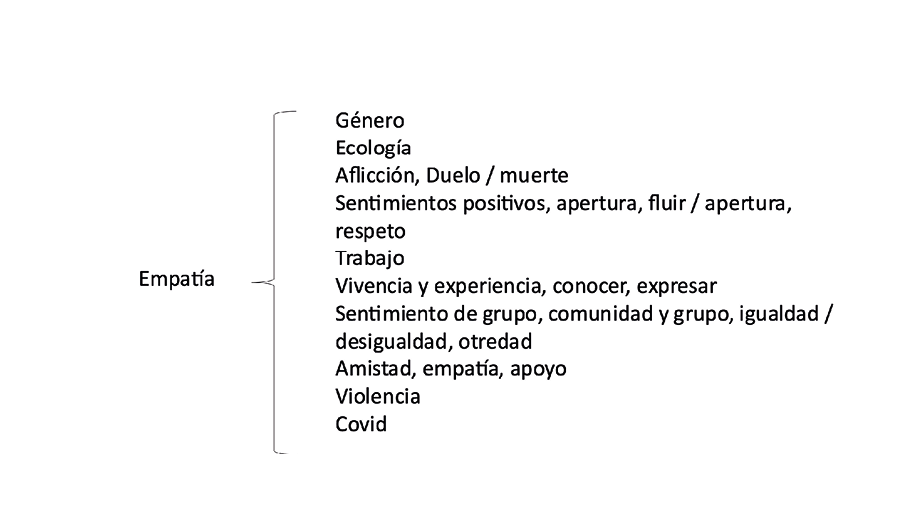 Empatía

Género
Ecología
Aflicción, Duelo / muerte
Sentimientos positivos, apertura, fluir / apertura, respeto
Trabajo
Vivencia y experiencia, conocer, expresar
Sentimiento de grupo, comunidad y grupo, igualdad / desigualdad, otredad
Amistad, empatía, apoyo
Violencia
Covid